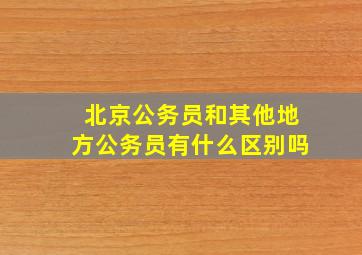 北京公务员和其他地方公务员有什么区别吗